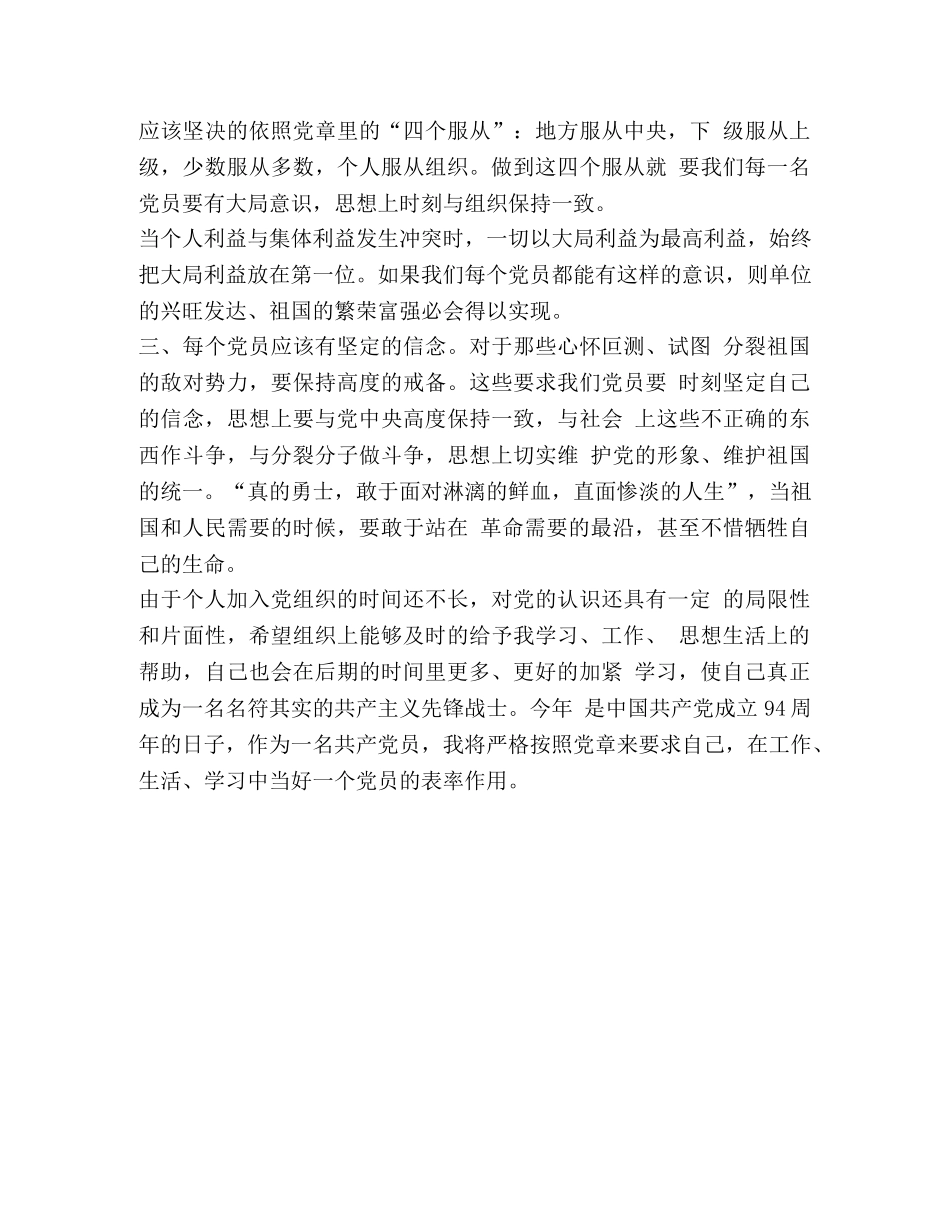 应该坚决的依照党章里的“四个服从”：地方服从中央，下 级服从上级，少数服从多数，个人服从组织。做到这四个服从就 要我们每一名党员要有大局意识，思想上时刻与组织保持一致。
当个人利益与集体利益发生冲突时，一切以大局利益为最高利益，始终把大局利益放在第一位。如果我们每个党员都能有这样的意识，则单位的兴旺发达、祖国的繁荣富强必会得以实现。
三、每个党员应该有坚定的信念。对于那些心怀叵测、试图 分裂祖国的敌对势力，要保持高度的戒备。这些要求我们党员要 时刻坚定自己的信念，思想上要与党中央高度保持一致，与社会 上这些不正确的东西作斗争，与分裂分子做斗争，思想上切实维 护党的形象、维护祖国的统一。“真的勇士，敢于面对淋漓的鲜血，直面惨淡的人生”，当祖国和人民需要的时候，要敢于站在 革命需要的最沿，甚至不惜牺牲自己的生命。
由于个人加入党组织的时间还不长，对党的认识还具有一定 的局限性和片面性，希望组织上能够及时的给予我学习、工作、 思想生活上的帮助，自己也会在后期的时间里更多、更好的加紧 学习，使自己真正成为一名名符其实的共产主义先锋战士。今年 是中国共产党成立 94 周年的日子，作为一名共产党员，我将严格按照党章来要求自己，在工作、生活、学习中当好一个党员的表率作用。